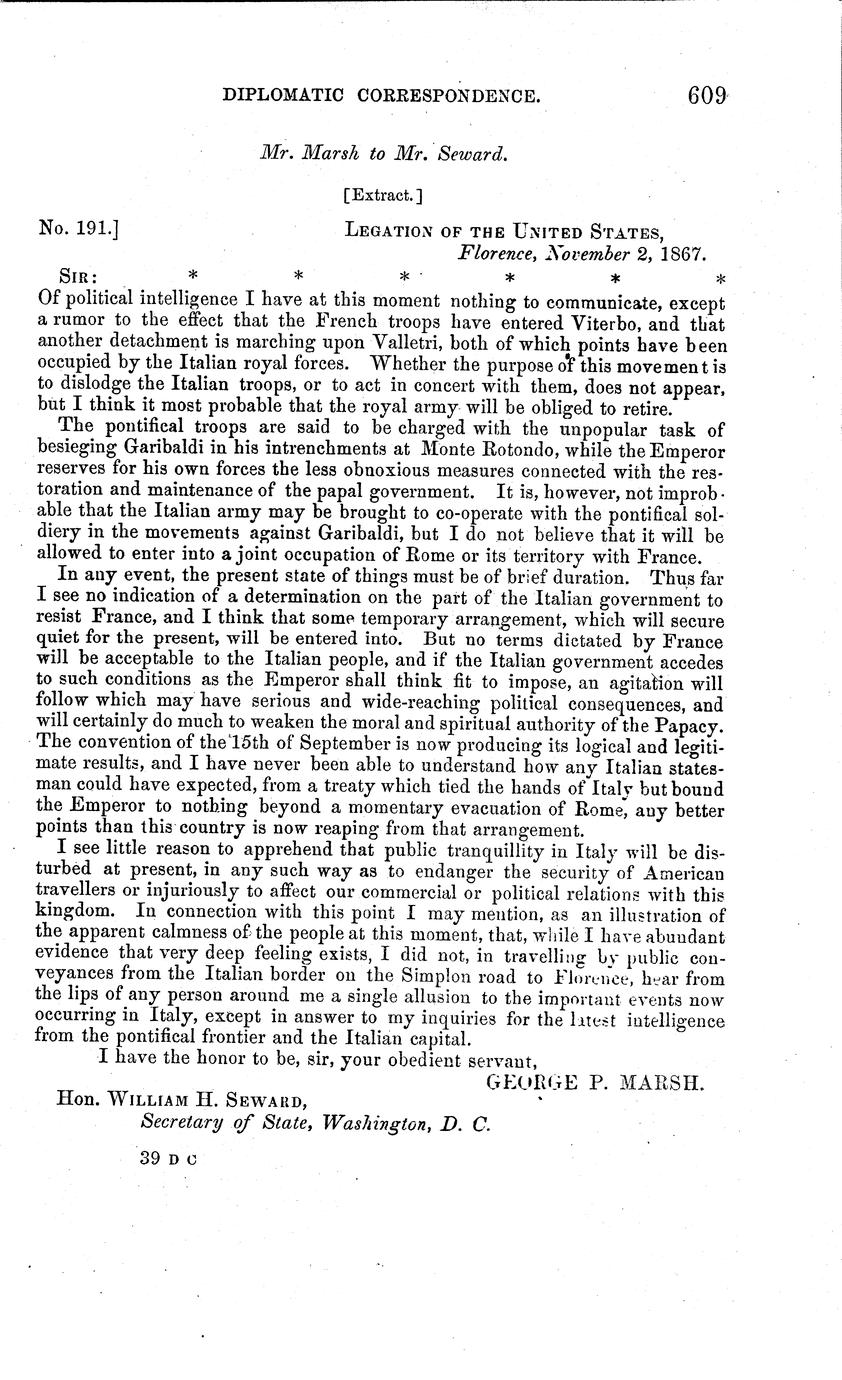 DIPLOMATIC CORRESPONDENCE. 609

Mr. Marsh to Mr. Seward.

[Extract.]

No. 191.] LEGATION OF THE UNITED STATES, Florence, November 2, 1867.

SIR: * * * * * *

Of political intelligence I have at this moment nothing to communicate, except a rumor to the effect that the French troops have entered Viterbo, and that another detachment is marching upon Valletri, both of which points have been occupied by the Italian royal forces. Whether the purpose of this movement is to dislodge the Italian troops, or to act in concert with them, does not appear, but I think it most probable that the royal army will be obliged to retire.

The pontifical troops are said to be charged with the unpopular task of besieging Garibaldi in his intrenchments at Monte Rotondo, while the Emperor reserves for his own forces the less obnoxious measures connected with the restoration and maintenance of the papal government. It is, however, not improbable that the Italian army may be brought to co-operate with the pontifical soldiery in the movements against Garibaldi, but I do not believe that it will be allowed to enter into a joint occupation of Rome or its territory with France.

In any event, the present state of things must be of brief duration. Thus far I see no indication of a determination on the part of the Italian government to resist France, and I think that some temporary arrangement, which will secure quiet for the present, will be entered into. But no terms dictated by France will be acceptable to the Italian people, and if the Italian government accedes to such conditions as the Emperor shall think fit to impose, an agitation will follow which may have serious and wide-reaching political consequences, and will certainly do much to weaken the moral and spiritual authority of the Papacy. The convention of the 15th of September is now producing its logical and legitimate results, and I have never been able to understand how any Italian statesman could have expected, from a treaty which tied the hands of Italy but bound the Emperor to nothing beyond a momentary evacuation of Rome, any better points than this country is now reaping from that arrangement.

I see little reason to apprehend that public tranquillity in Italy will be disturbed at present, in any such way as to endanger the security of American travellers or injuriously to affect our commercial or political relations with this kingdom. In connection with this point I may mention, as an illustration of the apparent calmness of the people at this moment, that, while I have abundant evidence that very deep feeling exists, I did not, in travelling by public conveyances from the Italian border on the Simplon road to Florence, hear from the lips of any person around me a single allusion to the important events now occurring in Italy, except in answer to my inquiries for the latest intelligence from the pontifical frontier and the Italian capital.

I have the honor to be, sir, your obedient servant,

GEORGE P. MARSH.

Hon. WILLIAM H. SEWARD,
Secretary of State, Washington, D. C.

39 D C